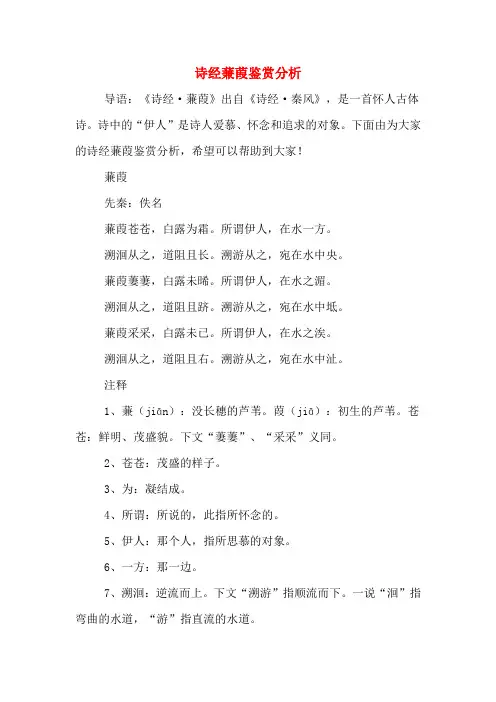 诗经蒹葭鉴赏分析

导语：《诗经·蒹葭》出自《诗经·秦风》，是一首怀人古体诗。诗中的“伊人”是诗人爱慕、怀念和追求的对象。下面由为大家的诗经蒹葭鉴赏分析，希望可以帮助到大家！

蒹葭

先秦：佚名

蒹葭苍苍，白露为霜。所谓伊人，在水一方。

溯洄从之，道阻且长。溯游从之，宛在水中央。

蒹葭萋萋，白露未晞。所谓伊人，在水之湄。

溯洄从之，道阻且跻。溯游从之，宛在水中坻。

蒹葭采采，白露未已。所谓伊人，在水之涘。

溯洄从之，道阻且右。溯游从之，宛在水中沚。

注释

1、蒹（jiān）：没长穗的芦苇。葭（jiā）：初生的芦苇。苍苍：鲜明、茂盛貌。下文“萋萋”、“采采”义同。

2、苍苍：茂盛的样子。

3、为：凝结成。

4、所谓：所说的，此指所怀念的。

5、伊人：那个人，指所思慕的对象。

6、一方：那一边。

7、溯洄：逆流而上。下文“溯游”指顺流而下。一说“洄”指弯曲的水道，“游”指直流的水道。